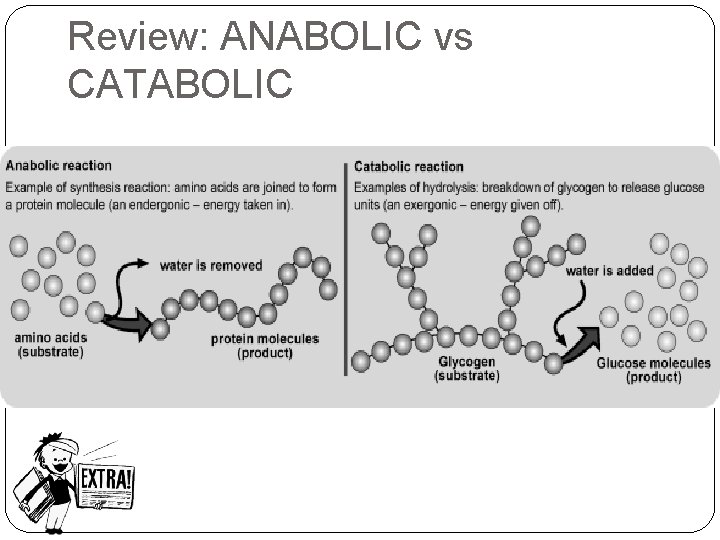 Review: ANABOLIC vs CATABOLIC

Anabolic reaction

Example of synthesis reaction: amino acids are joined to form a protein molecule (an endergonic – energy taken in).

water is removed

amino acids
(substrate)

protein molecules
(product)

Catabolic reaction

Examples of hydrolysis: breakdown of glycogen to release glucose units (an exergonic – energy given off).

water is added

Glycogen
(substrate)

Glucose molecules
(product)

EXTRA!